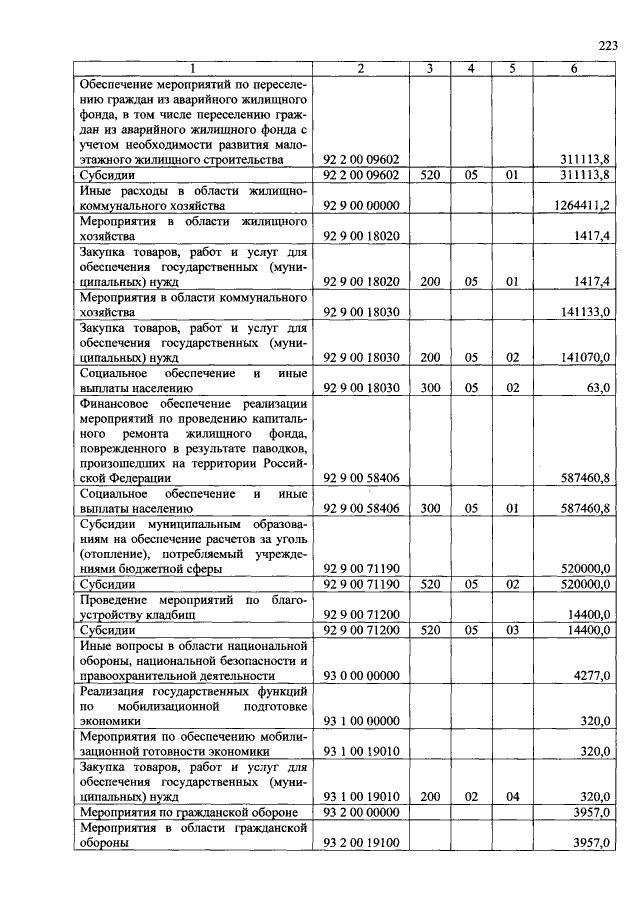 223

| 1 | 2 | 3 | 4 | 5 | 6 |
|---|---|---|---|---|---|
| Обеспечение мероприятий по переселению граждан из аварийного жилищного фонда, в том числе переселению граждан из аварийного жилищного фонда с учетом необходимости развития малоэтажного жилищного строительства | 92 2 00 09602 | | | | 311113,8 |
| Субсидии | 92 2 00 09602 | 520 | 05 | 01 | 311113,8 |
| Иные расходы в области жилищно-коммунального хозяйства | 92 9 00 00000 | | | | 1264411,2 |
| Мероприятия в области жилищного хозяйства | 92 9 00 18020 | | | | 1417,4 |
| Закупка товаров, работ и услуг для обеспечения государственных (муниципальных) нужд | 92 9 00 18020 | 200 | 05 | 01 | 1417,4 |
| Мероприятия в области коммунального хозяйства | 92 9 00 18030 | | | | 141133,0 |
| Закупка товаров, работ и услуг для обеспечения государственных (муниципальных) нужд | 92 9 00 18030 | 200 | 05 | 02 | 141070,0 |
| Социальное обеспечение и иные выплаты населению | 92 9 00 18030 | 300 | 05 | 02 | 63,0 |
| Финансовое обеспечение реализации мероприятий по проведению капитального ремонта жилищного фонда, поврежденного в результате паводков, произошедших на территории Российской Федерации | 92 9 00 58406 | | | | 587460,8 |
| Социальное обеспечение и иные выплаты населению | 92 9 00 58406 | 300 | 05 | 01 | 587460,8 |
| Субсидии муниципальным образованиям на обеспечение расчетов за уголь (отопление), потребляемый учреждениями бюджетной сферы | 92 9 00 71190 | | | | 520000,0 |
| Субсидии | 92 9 00 71190 | 520 | 05 | 02 | 520000,0 |
| Проведение мероприятий по благоустройству кладбищ | 92 9 00 71200 | | | | 14400,0 |
| Субсидии | 92 9 00 71200 | 520 | 05 | 03 | 14400,0 |
| Иные вопросы в области национальной обороны, национальной безопасности и правоохранительной деятельности | 93 0 00 00000 | | | | 4277,0 |
| Реализация государственных функций по мобилизационной подготовке экономики | 93 1 00 00000 | | | | 320,0 |
| Мероприятия по обеспечению мобилизационной готовности экономики | 93 1 00 19010 | | | | 320,0 |
| Закупка товаров, работ и услуг для обеспечения государственных (муниципальных) нужд | 93 1 00 19010 | 200 | 02 | 04 | 320,0 |
| Мероприятия по гражданской обороне | 93 2 00 00000 | | | | 3957,0 |
| Мероприятия в области гражданской обороны | 93 2 00 19100 | | | | 3957,0 |